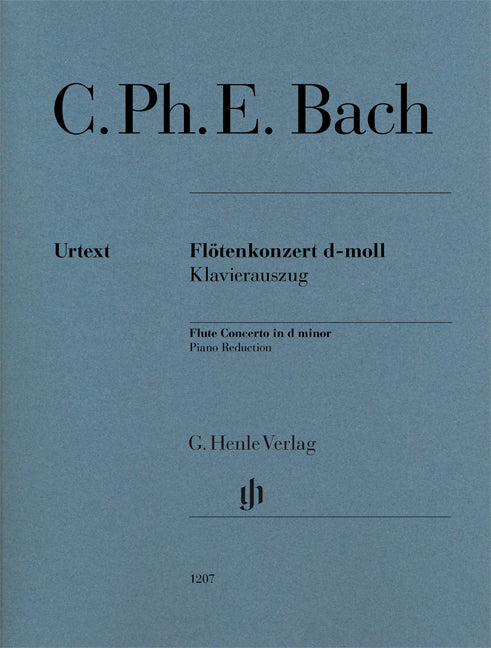 C. Ph. E. Bach

Urtext

Flötenkonzert d-moll
Klavierauszug

Flute Concerto in d minor
Piano Reduction

G. Henle Verlag

gh

1207